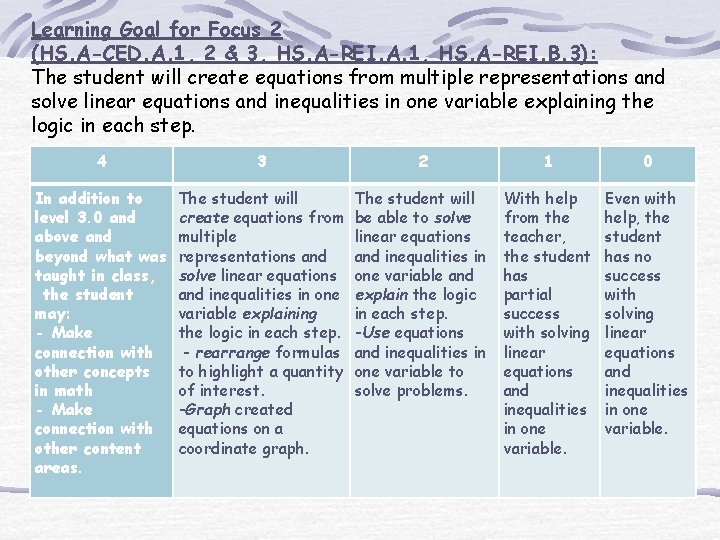 Learning Goal for Focus 2 (HS.A-CED.A.1, 2 & 3, HS.A-REI.A.1, HS.A-REI.B.3):
The student will create equations from multiple representations and solve linear equations and inequalities in one variable explaining the logic in each step.

| 4 | 3 | 2 | 1 | 0 |
|---|---|---|---|---|
| In addition to level 3.0 and above and beyond what was taught in class, the student may: - Make connection with other concepts in math - Make connection with other content areas. | The student will create equations from multiple representations and solve linear equations and inequalities in one variable explaining the logic in each step. - rearrange formulas to highlight a quantity of interest. -Graph created equations on a coordinate graph. | The student will be able to solve linear equations and inequalities in one variable and explain the logic in each step. -Use equations and inequalities in one variable to solve problems. | With help from the teacher, the student has partial success with solving linear equations and inequalities in one variable. | Even with help, the student has no success with solving linear equations and inequalities in one variable. |